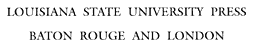 LOUISIANA STATE UNIVERSITY PRESS
BATON ROUGE AND LONDON